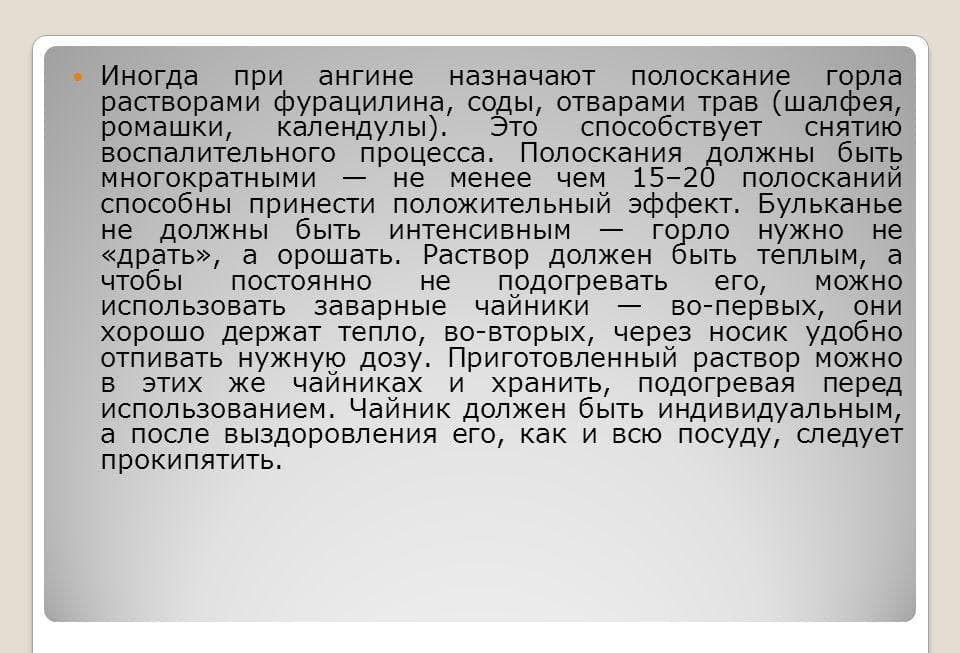 Иногда при ангине назначают полоскание горла растворами фурацилина, соды, отварами трав (шалфея, ромашки, календулы). Это способствует снятию воспалительного процесса. Полоскания должны быть многократными — не менее чем 15–20 полосканий способны принести положительный эффект. Бульканье не должны быть интенсивным — горло нужно не «драть», а орошать. Раствор должен быть теплым, а чтобы постоянно не подогревать его, можно использовать заварные чайники — во-первых, они хорошо держат тепло, во-вторых, через носик удобно отпивать нужную дозу. Приготовленный раствор можно в этих же чайниках и хранить, подогревая перед использованием. Чайник должен быть индивидуальным, а после выздоровления его, как и всю посуду, следует прокипятить.